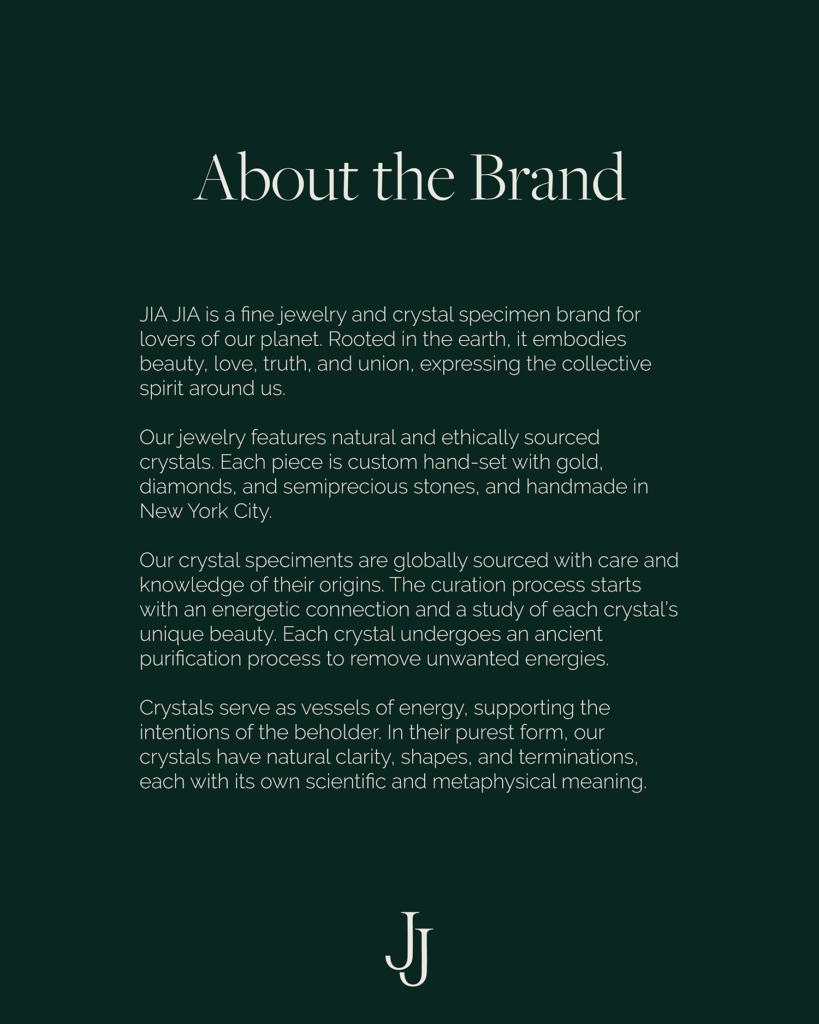 About the Brand

JIA JIA is a fine jewelry and crystal specimen brand for lovers of our planet. Rooted in the earth, it embodies beauty, love, truth, and union, expressing the collective spirit around us.

Our jewelry features natural and ethically sourced crystals. Each piece is custom hand-set with gold, diamonds, and semiprecious stones, and handmade in New York City.

Our crystal speciments are globally sourced with care and knowledge of their origins. The curation process starts with an energetic connection and a study of each crystal's unique beauty. Each crystal undergoes an ancient purification process to remove unwanted energies.

Crystals serve as vessels of energy, supporting the intentions of the beholder. In their purest form, our crystals have natural clarity, shapes, and terminations, each with its own scientific and metaphysical meaning.

JJ